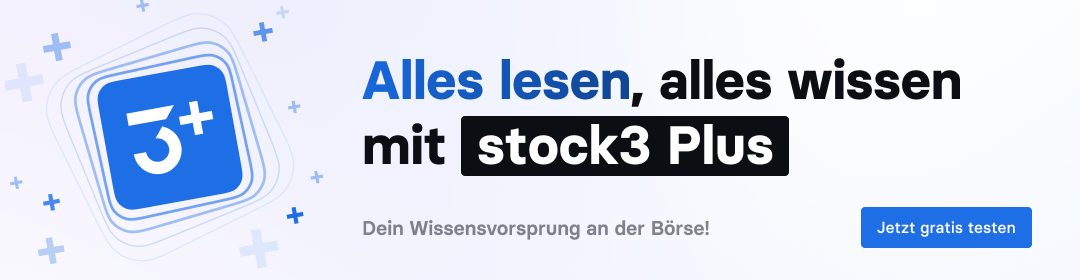 3+

Alles lesen, alles wissen mit stock3 Plus

Dein Wissensvorsprung an der Börse!

Jetzt gratis testen